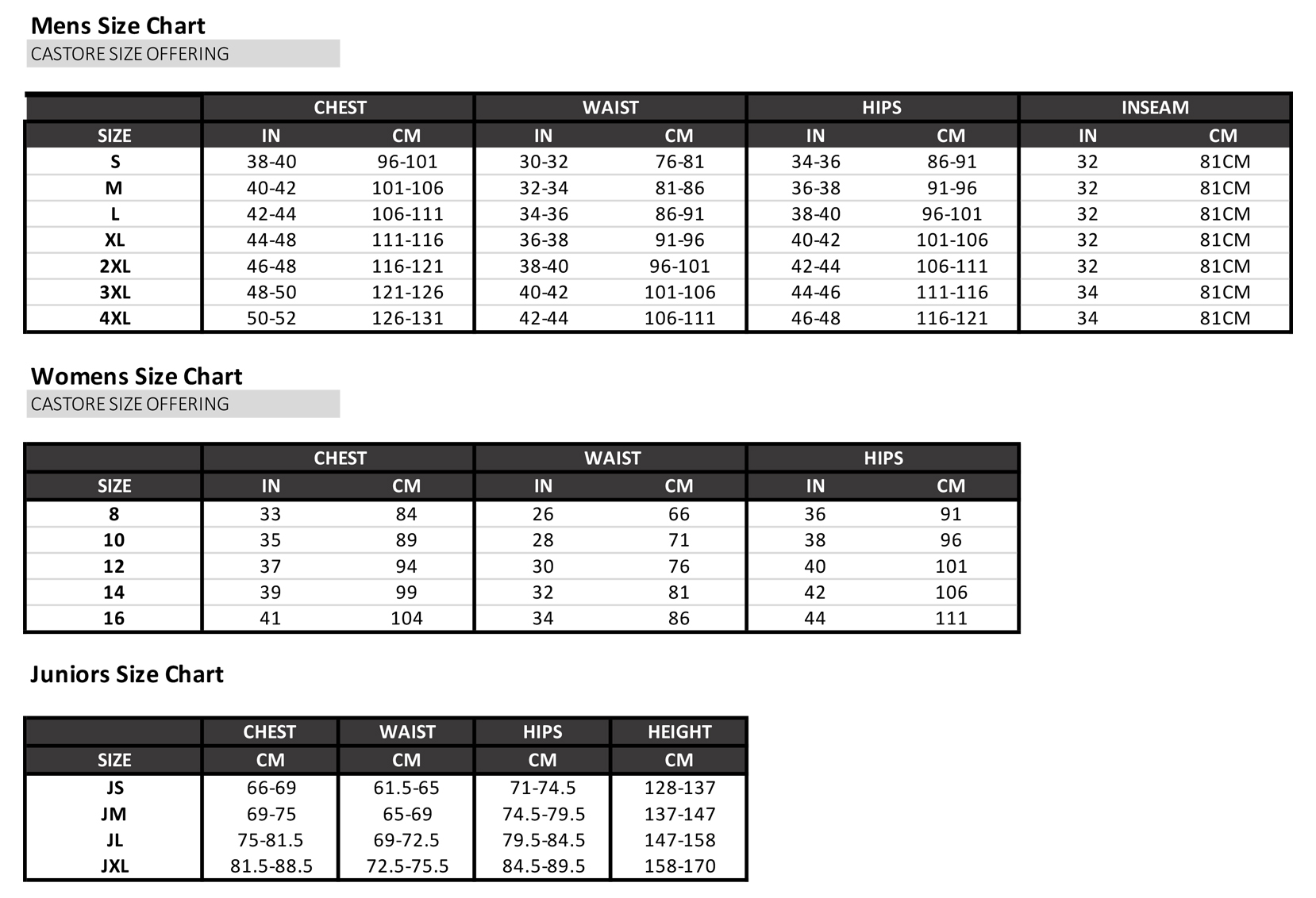 Mens Size Chart
CASTORE SIZE OFFERING

| | CHEST | | WAIST | | HIPS | | INSEAM | |
|---|---|---|---|---|---|---|---|---|
| SIZE | IN | CM | IN | CM | IN | CM | IN | CM |
| S | 38-40 | 96-101 | 30-32 | 76-81 | 34-36 | 86-91 | 32 | 81CM |
| M | 40-42 | 101-106 | 32-34 | 81-86 | 36-38 | 91-96 | 32 | 81CM |
| L | 42-44 | 106-111 | 34-36 | 86-91 | 38-40 | 96-101 | 32 | 81CM |
| XL | 44-48 | 111-116 | 36-38 | 91-96 | 40-42 | 101-106 | 32 | 81CM |
| 2XL | 46-48 | 116-121 | 38-40 | 96-101 | 42-44 | 106-111 | 32 | 81CM |
| 3XL | 48-50 | 121-126 | 40-42 | 101-106 | 44-46 | 111-116 | 34 | 81CM |
| 4XL | 50-52 | 126-131 | 42-44 | 106-111 | 46-48 | 116-121 | 34 | 81CM |

Womens Size Chart
CASTORE SIZE OFFERING

| | CHEST | | WAIST | | HIPS | |
|---|---|---|---|---|---|---|
| SIZE | IN | CM | IN | CM | IN | CM |
| 8 | 33 | 84 | 26 | 66 | 36 | 91 |
| 10 | 35 | 89 | 28 | 71 | 38 | 96 |
| 12 | 37 | 94 | 30 | 76 | 40 | 101 |
| 14 | 39 | 99 | 32 | 81 | 42 | 106 |
| 16 | 41 | 104 | 34 | 86 | 44 | 111 |

Juniors Size Chart

| | CHEST | WAIST | HIPS | HEIGHT |
|---|---|---|---|---|
| SIZE | CM | CM | CM | CM |
| JS | 66-69 | 61.5-65 | 71-74.5 | 128-137 |
| JM | 69-75 | 65-69 | 74.5-79.5 | 137-147 |
| JL | 75-81.5 | 69-72.5 | 79.5-84.5 | 147-158 |
| JXL | 81.5-88.5 | 72.5-75.5 | 84.5-89.5 | 158-170 |